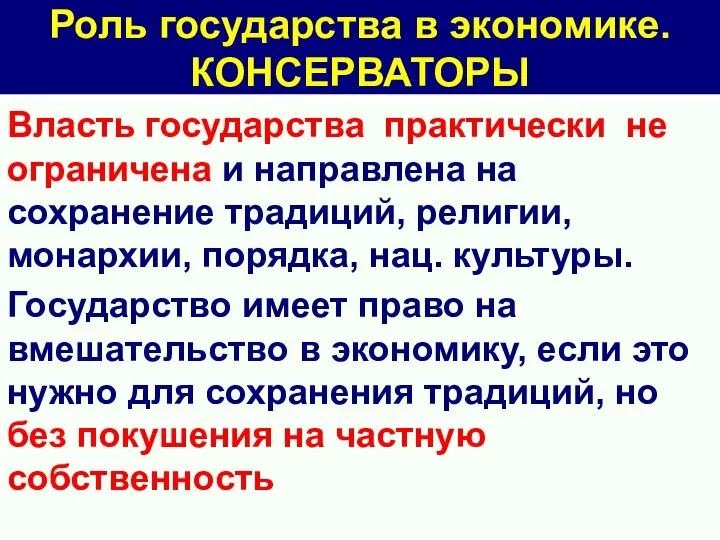 Роль государства в экономике. КОНСЕРВАТОРЫ

Власть государства практически не ограничена и направлена на сохранение традиций, религии, монархии, порядка, нац. культуры.

Государство имеет право на вмешательство в экономику, если это нужно для сохранения традиций, но без покушения на частную собственность